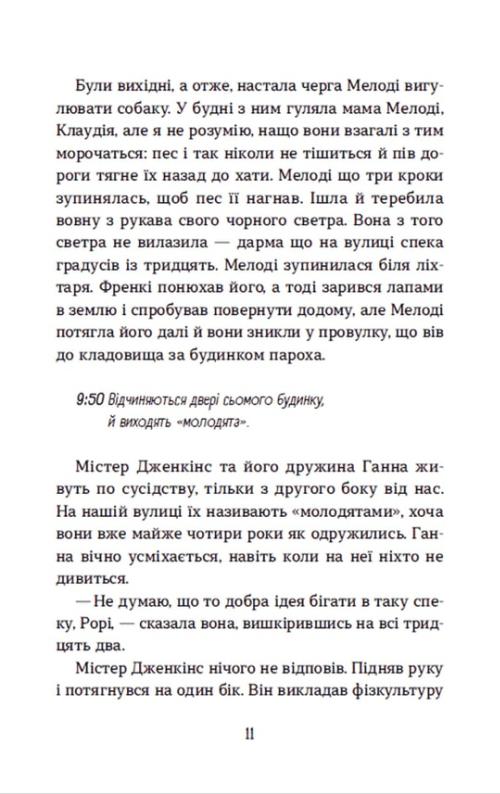 Були вихідні, а отже, настала черга Мелоді вигулювати собаку. У будні з ним гуляла мама Мелоді, Клаудія, але я не розумію, нащо вони взагалі з тим морочаться: пес і так ніколи не тішиться й пів дороги тягне їх назад до хати. Мелоді що три кроки зупинялась, щоб пес її нагнав. Ішла й теребила вовну з рукава свого чорного светра. Вона з того светра не вилазила — дарма що на вулиці спека градусів із тридцять. Мелоді зупинилася біля ліхтаря. Френкі понюхав його, а тоді зарився лапами в землю і спробував повернути додому, але Мелоді потягла його далі й вони зникли у провулку, що вів до кладовища за будинком пароха.

9:50 Відчиняються двері сьомого будинку, й виходять «молодята».

Містер Дженкінс та його дружина Ганна живуть по сусідству, тільки з другого боку від нас. На нашій вулиці їх називають «молодятами», хоча вони вже майже чотири роки як одружились. Ганна вічно усміхається, навіть коли на неї ніхто не дивиться.

— Не думаю, що то добра ідея бігати в таку спеку, Рорі, — сказала вона, вишкірившись на всі тридцять два.

Містер Дженкінс нічого не відповів. Підняв руку і потягнувся на один бік. Він викладав фізкультуру

11